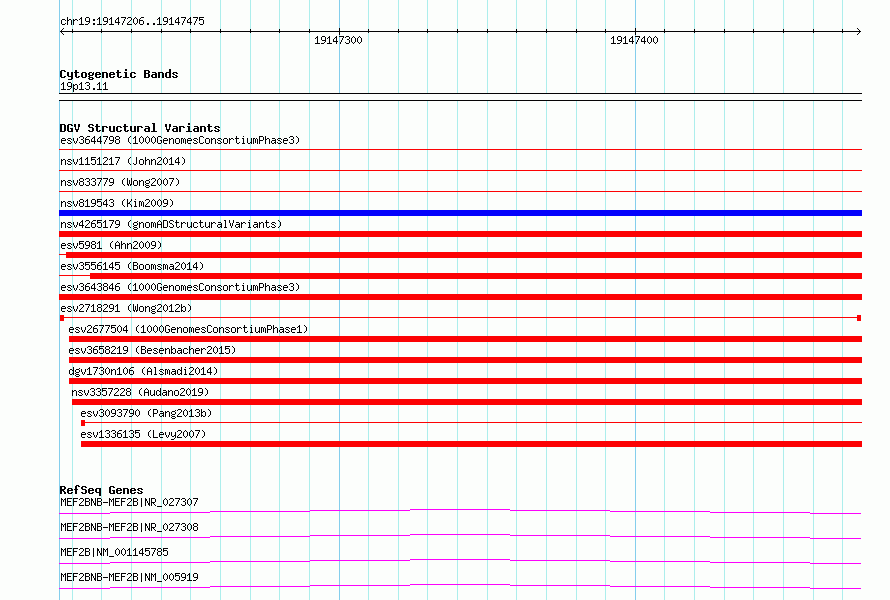 chr19:19147206..19147475

19147300

19147400

Cytogenetic Bands
19p13.11

DGV Structural Variants
esv3644798 (1000GenomesConsortiumPhase3)

nsv1151217 (John2014)

nsv833779 (Wong2007)

nsv819543 (Kim2009)

nsv4265179 (gnomADStructuralVariants)

esv5981 (Ahn2009)

esv3556145 (Boomsma2014)

esv3643846 (1000GenomesConsortiumPhase3)

esv2718291 (Wong2012b)

esv2677504 (1000GenomesConsortiumPhase1)

esv3658219 (Besenbacher2015)

dgv1730n106 (Alsmadi2014)

nsv3357228 (Audano2019)

esv3093790 (Pang2013b)

esv1336135 (Levy2007)

RefSeq Genes
MEF2BNB-MEF2B|NR_027307

MEF2BNB-MEF2B|NR_027308

MEF2B|NM_001145785

MEF2BNB-MEF2B|NM_005919